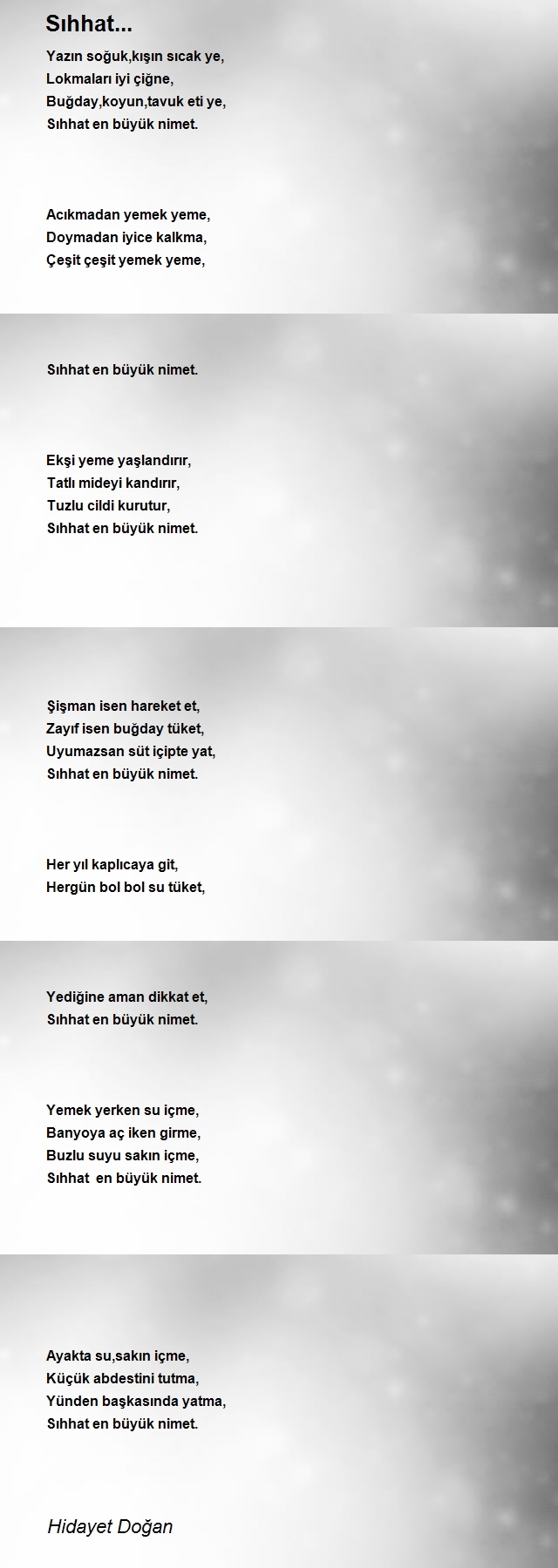 Sıhhat...

Yazın soğuk,kışın sıcak ye,
Lokmaları iyi çiğne,
Buğday,koyun,tavuk eti ye,
Sıhhat en büyük nimet.

Acıkmadan yemek yeme,
Doymadan iyice kalkma,
Çeşit çeşit yemek yeme,
Sıhhat en büyük nimet.

Ekşi yeme yaşlandırır,
Tatlı mideyi kandırır,
Tuzlu cildi kurutur,
Sıhhat en büyük nimet.

Şişman isen hareket et,
Zayıf isen buğday tüket,
Uyumazsan süt içipte yat,
Sıhhat en büyük nimet.

Her yıl kaplıcaya git,
Hergün bol bol su tüket,
Yediğine aman dikkat et,
Sıhhat en büyük nimet.

Yemek yerken su içme,
Banyoya aç iken girme,
Buzlu suyu sakın içme,
Sıhhat en büyük nimet.

Ayakta su,sakın içme,
Küçük abdestini tutma,
Yünden başkasında yatma,
Sıhhat en büyük nimet.

Hidayet Doğan